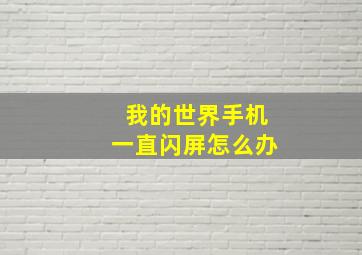 我的世界手机
一直闪屏怎么办